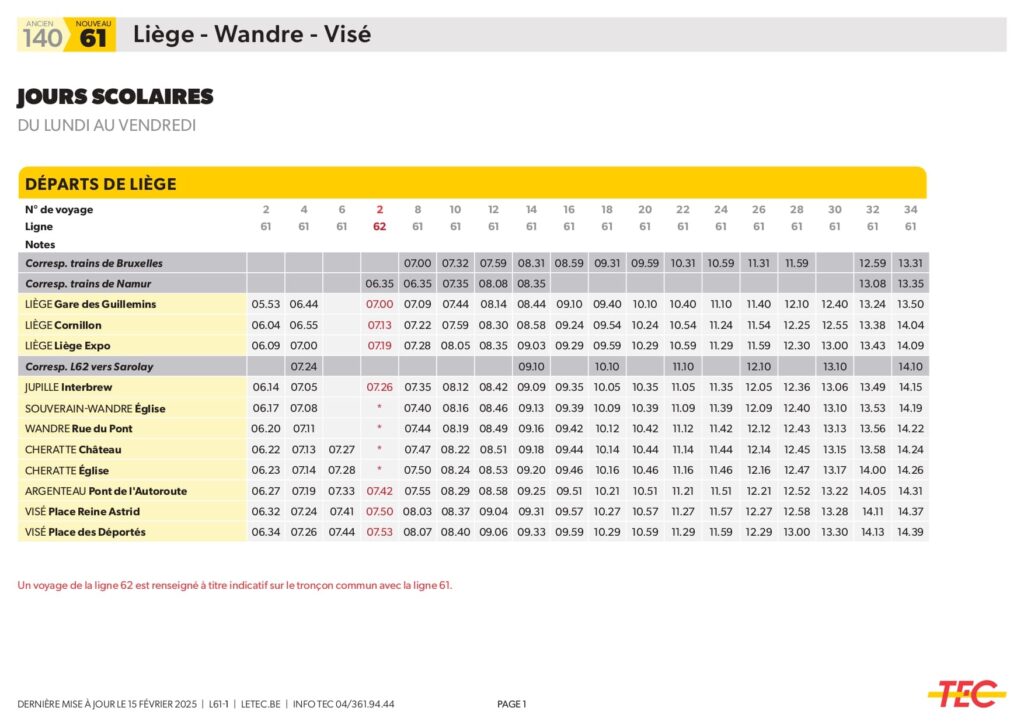 ANCIEN 140 NOUVEAU 61 Liège - Wandre - Visé

JOURS SCOLAIRES

DU LUNDI AU VENDREDI

DÉPARTS DE LIÈGE

| N° de voyage | 2 | 4 | 6 | 2 | 8 | 10 | 12 | 14 | 16 | 18 | 20 | 22 | 24 | 26 | 28 | 30 | 32 | 34 |
|---|---|---|---|---|---|---|---|---|---|---|---|---|---|---|---|---|---|---|
| Ligne | 61 | 61 | 61 | 62 | 61 | 61 | 61 | 61 | 61 | 61 | 61 | 61 | 61 | 61 | 61 | 61 | 61 | 61 |
| Notes | | | | | | | | | | | | | | | | | | |
| Corresp. trains de Bruxelles | | | | | 07.00 | 07.32 | 07.59 | 08.31 | 08.59 | 09.31 | 09.59 | 10.31 | 10.59 | 11.31 | 11.59 | | 12.59 | 13.31 |
| Corresp. trains de Namur | | | | 06.35 | 06.35 | 07.35 | 08.08 | 08.35 | | | | | | | | | 13.08 | 13.35 |
| LIÈGE Gare des Guillemins | 05.53 | 06.44 | | 07.00 | 07.09 | 07.44 | 08.14 | 08.44 | 09.10 | 09.40 | 10.10 | 10.40 | 11.10 | 11.40 | 12.10 | 12.40 | 13.24 | 13.50 |
| LIÈGE Cornillon | 06.04 | 06.55 | | 07.13 | 07.22 | 07.59 | 08.30 | 08.58 | 09.24 | 09.54 | 10.24 | 10.54 | 11.24 | 11.54 | 12.25 | 12.55 | 13.38 | 14.04 |
| LIÈGE Liège Expo | 06.09 | 07.00 | | 07.19 | 07.28 | 08.05 | 08.35 | 09.03 | 09.29 | 09.59 | 10.29 | 10.59 | 11.29 | 11.59 | 12.30 | 13.00 | 13.43 | 14.09 |
| Corresp. L62 vers Sarolay | | 07.24 | | | | | | 09.10 | | 10.10 | | 11.10 | | 12.10 | | 13.10 | | 14.10 |
| JUPILLE Interbrew | 06.14 | 07.05 | | 07.26 | 07.35 | 08.12 | 08.42 | 09.09 | 09.35 | 10.05 | 10.35 | 11.05 | 11.35 | 12.05 | 12.36 | 13.06 | 13.49 | 14.15 |
| SOUVERAIN-WANDRE Église | 06.17 | 07.08 | | * | 07.40 | 08.16 | 08.46 | 09.13 | 09.39 | 10.09 | 10.39 | 11.09 | 11.39 | 12.09 | 12.40 | 13.10 | 13.53 | 14.19 |
| WANDRE Rue du Pont | 06.20 | 07.11 | | * | 07.44 | 08.19 | 08.49 | 09.16 | 09.42 | 10.12 | 10.42 | 11.12 | 11.42 | 12.12 | 12.43 | 13.13 | 13.56 | 14.22 |
| CHERATTE Château | 06.22 | 07.13 | 07.27 | * | 07.47 | 08.22 | 08.51 | 09.18 | 09.44 | 10.14 | 10.44 | 11.14 | 11.44 | 12.14 | 12.45 | 13.15 | 13.58 | 14.24 |
| CHERATTE Église | 06.23 | 07.14 | 07.28 | * | 07.50 | 08.24 | 08.53 | 09.20 | 09.46 | 10.16 | 10.46 | 11.16 | 11.46 | 12.16 | 12.47 | 13.17 | 14.00 | 14.26 |
| ARGENTEAU Pont de l'Autoroute | 06.27 | 07.19 | 07.33 | 07.42 | 07.55 | 08.29 | 08.58 | 09.25 | 09.51 | 10.21 | 10.51 | 11.21 | 11.51 | 12.21 | 12.52 | 13.22 | 14.05 | 14.31 |
| VISÉ Place Reine Astrid | 06.32 | 07.24 | 07.41 | 07.50 | 08.03 | 08.37 | 09.04 | 09.31 | 09.57 | 10.27 | 10.57 | 11.27 | 11.57 | 12.27 | 12.58 | 13.28 | 14.11 | 14.37 |
| VISÉ Place des Déportés | 06.34 | 07.26 | 07.44 | 07.53 | 08.07 | 08.40 | 09.06 | 09.33 | 09.59 | 10.29 | 10.59 | 11.29 | 11.59 | 12.29 | 13.00 | 13.30 | 14.13 | 14.39 |

Un voyage de la ligne 62 est renseigné à titre indicatif sur le tronçon commun avec la ligne 61.

DERNIÈRE MISE À JOUR LE 15 FÉVRIER 2025 | L61-1 | LETEC.BE | INFO TEC 04/361.94.44 PAGE 1

TEC